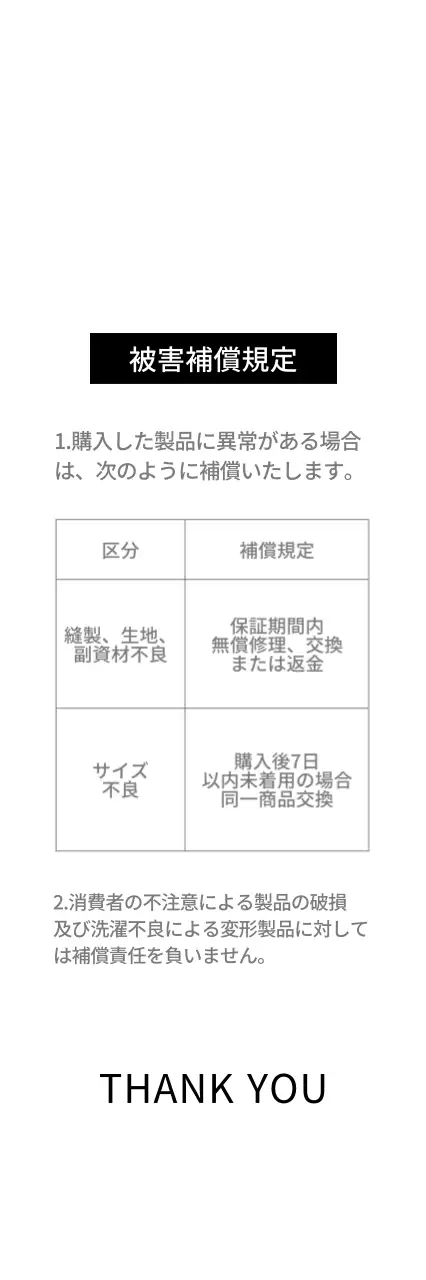 被害補償規定

1.購入した製品に異常がある場合は、次のように補償いたします。

| 区分 | 補償規定 |
|---|---|
| 縫製、生地、副資材不良 | 保証期間内 無償修理、交換 または返金 |
| サイズ 不良 | 購入後7日 以内未着用の場合 同一商品交換 |

2.消費者の不注意による製品の破損及び洗濯不良による変形製品に対しては補償責任を負いません。

THANK YOU